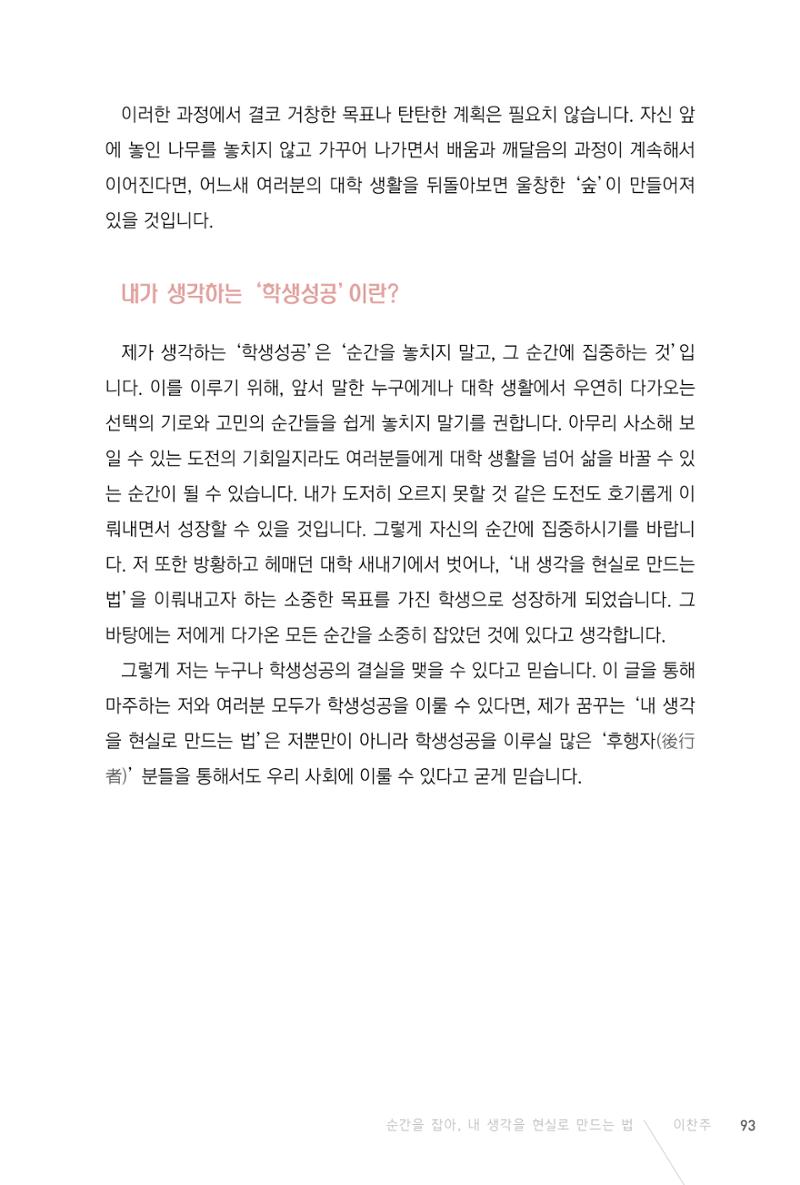 이러한 과정에서 결코 거창한 목표나 탄탄한 계획은 필요치 않습니다. 자신 앞에 놓인 나무를 놓치지 않고 가꾸어 나가면서 배움과 깨달음의 과정이 계속해서 이어진다면, 어느새 여러분의 대학 생활을 뒤돌아보면 울창한 '숲'이 만들어져 있을 것입니다.

내가 생각하는 '학생성공'이란?

제가 생각하는 '학생성공'은 '순간을 놓치지 말고, 그 순간에 집중하는 것'입니다. 이를 이루기 위해, 앞서 말한 누구에게나 대학 생활에서 우연히 다가오는 선택의 기로와 고민의 순간들을 쉽게 놓치지 말기를 권합니다. 아무리 사소해 보일 수 있는 도전의 기회일지라도 여러분들에게 대학 생활을 넘어 삶을 바꿀 수 있는 순간이 될 수 있습니다. 내가 도저히 오르지 못할 것 같은 도전도 호기롭게 이뤄내면서 성장할 수 있을 것입니다. 그렇게 자신의 순간에 집중하시기를 바랍니다. 저 또한 방황하고 헤매던 대학 새내기에서 벗어나, '내 생각을 현실로 만드는 법'을 이뤄내고자 하는 소중한 목표를 가진 학생으로 성장하게 되었습니다. 그 바탕에는 저에게 다가온 모든 순간을 소중히 잡았던 것에 있다고 생각합니다.

그렇게 저는 누구나 학생성공의 결실을 맺을 수 있다고 믿습니다. 이 글을 통해 마주하는 저와 여러분 모두가 학생성공을 이룰 수 있다면, 제가 꿈꾸는 '내 생각을 현실로 만드는 법'은 저뿐만이 아니라 학생성공을 이루실 많은 '후행자(後行者)' 분들을 통해서도 우리 사회에 이룰 수 있다고 굳게 믿습니다.

순간을 잡아, 내 생각을 현실로 만드는 법 이찬주 93